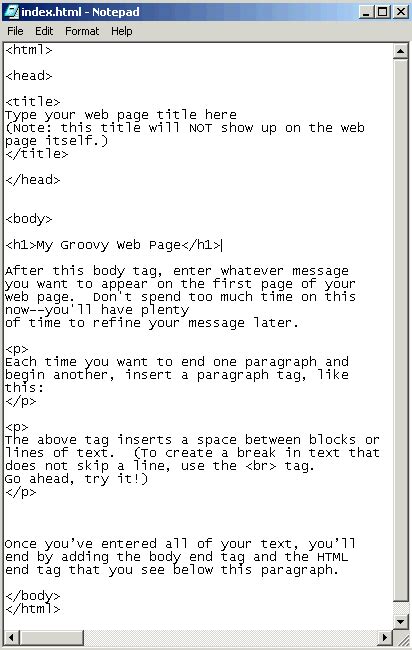 index.html - Notepad

File Edit Format Help

<html>

<head>

<title>
Type your web page title here
(Note: this title will NOT show up on the web page itself.)
</title>

</head>

<body>

<h1>My Groovy Web Page</h1>

After this body tag, enter whatever message you want to appear on the first page of your web page.  Don't spend too much time on this now--you'll have plenty
of time to refine your message later.

<p>
Each time you want to end one paragraph and begin another, insert a paragraph tag, like this:
</p>

<p>
The above tag inserts a space between blocks or lines of text.  (To create a break in text that does not skip a line, use the <br> tag.
Go ahead, try it!)
</p>

Once you've entered all of your text, you'll end by adding the body end tag and the HTML end tag that you see below this paragraph.

</body>
</html>